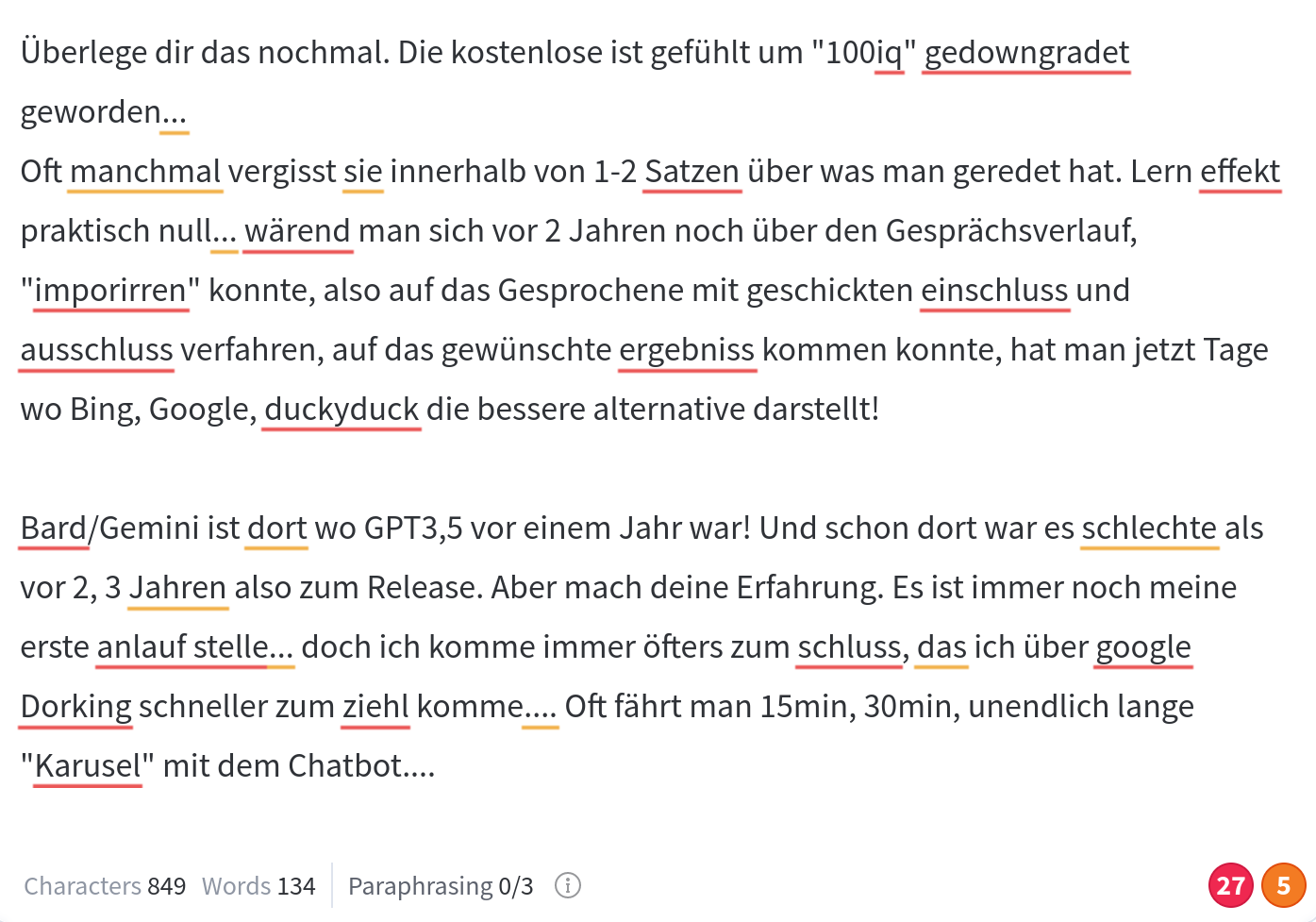 Überlege dir das nochmal. Die kostenlose ist gefühlt um "100iq" gedowngradet geworden...
Oft manchmal vergisst sie innerhalb von 1-2 Satzen über was man geredet hat. Lern effekt praktisch null... wärend man sich vor 2 Jahren noch über den Gesprächsverlauf, "imporirren" konnte, also auf das Gesprochene mit geschickten einschluss und ausschluss verfahren, auf das gewünschte ergebniss kommen konnte, hat man jetzt Tage wo Bing, Google, duckyduck die bessere alternative darstellt!

Bard/Gemini ist dort wo GPT3,5 vor einem Jahr war! Und schon dort war es schlechte als vor 2, 3 Jahren also zum Release. Aber mach deine Erfahrung. Es ist immer noch meine erste anlauf stelle... doch ich komme immer öfters zum schluss, das ich über google Dorking schneller zum ziehl komme.... Oft fährt man 15min, 30min, unendlich lange "Karusel" mit dem Chatbot....

Characters 849 Words 134 Paraphrasing 0/3

27 5